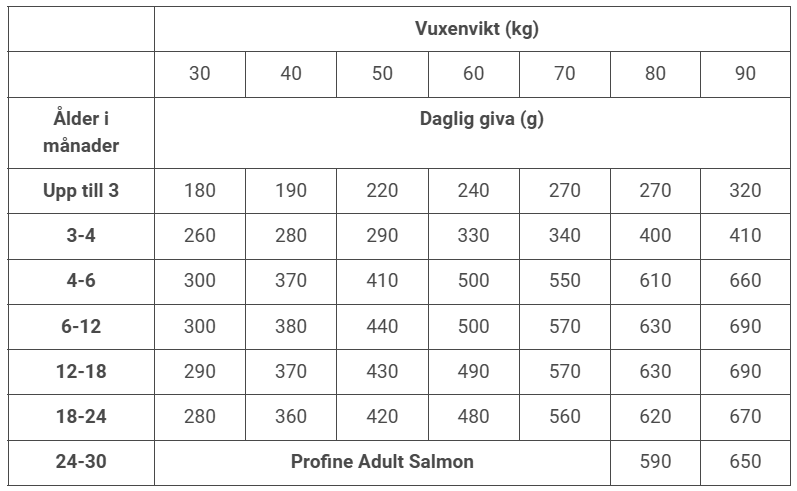 |  | Vuxenvikt (kg) |  |  |  |  |  |  |
|---|---|---|---|---|---|---|---|
|  | 30 | 40 | 50 | 60 | 70 | 80 | 90 |
| Ålder i månader | Daglig giva (g) |  |  |  |  |  |  |
| Upp till 3 | 180 | 190 | 220 | 240 | 270 | 270 | 320 |
| 3-4 | 260 | 280 | 290 | 330 | 340 | 400 | 410 |
| 4-6 | 300 | 370 | 410 | 500 | 550 | 610 | 660 |
| 6-12 | 300 | 380 | 440 | 500 | 570 | 630 | 690 |
| 12-18 | 290 | 370 | 430 | 490 | 570 | 630 | 690 |
| 18-24 | 280 | 360 | 420 | 480 | 560 | 620 | 670 |
| 24-30 | Profine Adult Salmon |  |  |  |  | 590 | 650 |